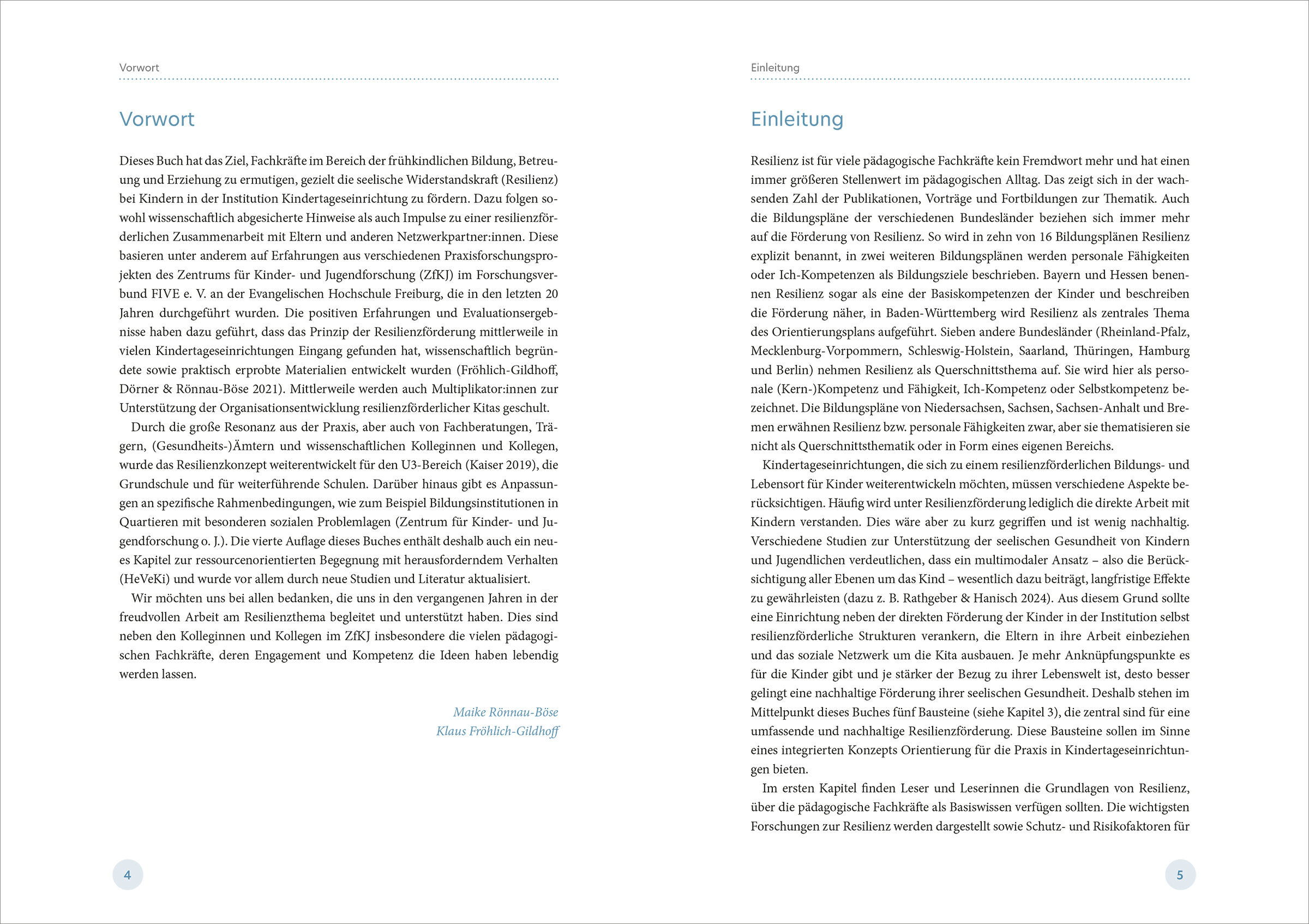 Vorwort

Vorwort

Dieses Buch hat das Ziel, Fachkräfte im Bereich der frühkindlichen Bildung, Betreuung und Erziehung zu ermutigen, gezielt die seelische Widerstandskraft (Resilienz) bei Kindern in der Institution Kindertageseinrichtung zu fördern. Dazu folgen sowohl wissenschaftlich abgesicherte Hinweise als auch Impulse zu einer resilienzförderlichen Zusammenarbeit mit Eltern und anderen Netzwerkpartner:innen. Diese basieren unter anderem auf Erfahrungen aus verschiedenen Praxisforschungsprojekten des Zentrums für Kinder- und Jugendforschung (ZfKJ) im Forschungsverbund FIVE e. V. an der Evangelischen Hochschule Freiburg, die in den letzten 20 Jahren durchgeführt wurden. Die positiven Erfahrungen und Evaluationsergebnisse haben dazu geführt, dass das Prinzip der Resilienzförderung mittlerweile in vielen Kindertageseinrichtungen Eingang gefunden hat, wissenschaftlich begründete sowie praktisch erprobte Materialien entwickelt wurden (Fröhlich-Gildhoff, Dörner & Rönnau-Böse 2021). Mittlerweile werden auch Multiplikator:innen zur Unterstützung der Organisationsentwicklung resilienzförderlicher Kitas geschult.

Durch die große Resonanz aus der Praxis, aber auch von Fachberatungen, Trägern, (Gesundheits-)Ämtern und wissenschaftlichen Kolleginnen und Kollegen, wurde das Resilienzkonzept weiterentwickelt für den U3-Bereich (Kaiser 2019), die Grundschule und für weiterführende Schulen. Darüber hinaus gibt es Anpassungen an spezifische Rahmenbedingungen, wie zum Beispiel Bildungsinstitutionen in Quartieren mit besonderen sozialen Problemlagen (Zentrum für Kinder- und Jugendforschung o. J.). Die vierte Auflage dieses Buches enthält deshalb auch ein neues Kapitel zur ressourcenorientierten Begegnung mit herausforderndem Verhalten (HeVeKi) und wurde vor allem durch neue Studien und Literatur aktualisiert.

Wir möchten uns bei allen bedanken, die uns in den vergangenen Jahren in der freudvollen Arbeit am Resilienzthema begleitet und unterstützt haben. Dies sind neben den Kolleginnen und Kollegen im ZfKJ insbesondere die vielen pädagogischen Fachkräfte, deren Engagement und Kompetenz die Ideen haben lebendig werden lassen.

Maike Rönnau-Böse
Klaus Fröhlich-Gildhoff

4

Einleitung

Einleitung

Resilienz ist für viele pädagogische Fachkräfte kein Fremdwort mehr und hat einen immer größeren Stellenwert im pädagogischen Alltag. Das zeigt sich in der wachsenden Zahl der Publikationen, Vorträge und Fortbildungen zur Thematik. Auch die Bildungspläne der verschiedenen Bundesländer beziehen sich immer mehr auf die Förderung von Resilienz. So wird in zehn von 16 Bildungsplänen Resilienz explizit benannt, in zwei weiteren Bildungsplänen werden personale Fähigkeiten oder Ich-Kompetenzen als Bildungsziele beschrieben. Bayern und Hessen benennen Resilienz sogar als eine der Basiskompetenzen der Kinder und beschreiben die Förderung näher, in Baden-Württemberg wird Resilienz als zentrales Thema des Orientierungsplans aufgeführt. Sieben andere Bundesländer (Rheinland-Pfalz, Mecklenburg-Vorpommern, Schleswig-Holstein, Saarland, Thüringen, Hamburg und Berlin) nehmen Resilienz als Querschnittsthema auf. Sie wird hier als personale (Kern-)Kompetenz und Fähigkeit, Ich-Kompetenz oder Selbstkompetenz bezeichnet. Die Bildungspläne von Niedersachsen, Sachsen, Sachsen-Anhalt und Bremen erwähnen Resilienz bzw. personale Fähigkeiten zwar, aber sie thematisieren sie nicht als Querschnittsthematik oder in Form eines eigenen Bereichs.

Kindertageseinrichtungen, die sich zu einem resilienzförderlichen Bildungs- und Lebensort für Kinder weiterentwickeln möchten, müssen verschiedene Aspekte berücksichtigen. Häufig wird unter Resilienzförderung lediglich die direkte Arbeit mit Kindern verstanden. Dies wäre aber zu kurz gegriffen und ist wenig nachhaltig. Verschiedene Studien zur Unterstützung der seelischen Gesundheit von Kindern und Jugendlichen verdeutlichen, dass ein multimodaler Ansatz – also die Berücksichtigung aller Ebenen um das Kind – wesentlich dazu beiträgt, langfristige Effekte zu gewährleisten (dazu z. B. Rathgeber & Hanisch 2024). Aus diesem Grund sollte eine Einrichtung neben der direkten Förderung der Kinder in der Institution selbst resilienzförderliche Strukturen verankern, die Eltern in ihre Arbeit einbeziehen und das soziale Netzwerk um die Kita ausbauen. Je mehr Anknüpfungspunkte es für die Kinder gibt und je stärker der Bezug zu ihrer Lebenswelt ist, desto besser gelingt eine nachhaltige Förderung ihrer seelischen Gesundheit. Deshalb stehen im Mittelpunkt dieses Buches fünf Bausteine (siehe Kapitel 3), die zentral sind für eine umfassende und nachhaltige Resilienzförderung. Diese Bausteine sollen im Sinne eines integrierten Konzepts Orientierung für die Praxis in Kindertageseinrichtungen bieten.

Im ersten Kapitel finden Leser und Leserinnen die Grundlagen von Resilienz, über die pädagogische Fachkräfte als Basiswissen verfügen sollten. Die wichtigsten Forschungen zur Resilienz werden dargestellt sowie Schutz- und Risikofaktoren für

5